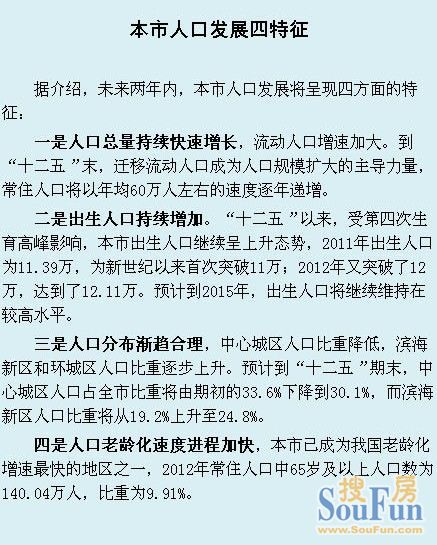 本市人口发展四特征

据介绍，未来两年内，本市人口发展将呈现四方面的特征：

一是人口总量持续快速增长，流动人口增速加大。到“十二五”末，迁移流动人口成为人口规模扩大的主导力量，常住人口将以年均60万人左右的速度逐年递增。

二是出生人口持续增加。“十二五”以来，受第四次生育高峰影响，本市出生人口继续呈上升态势，2011年出生人口为11.39万，为新世纪以来首次突破11万；2012年又突破了12万，达到了12.11万。预计到2015年，出生人口将继续维持在较高水平。

三是人口分布渐趋合理，中心城区人口比重降低，滨海新区和环城区人口比重逐步上升。预计到“十二五”期末，中心城区人口占全市比重将由期初的33.6%下降到30.1%，而滨海新区人口比重将从19.2%上升至24.8%。

四是人口老龄化速度进程加快，本市已成为我国老龄化增速最快的地区之一，2012年常住人口中65岁及以上人口数为140.04万人，比重为9.91%。

搜房
SouFun
www.SouFun.com